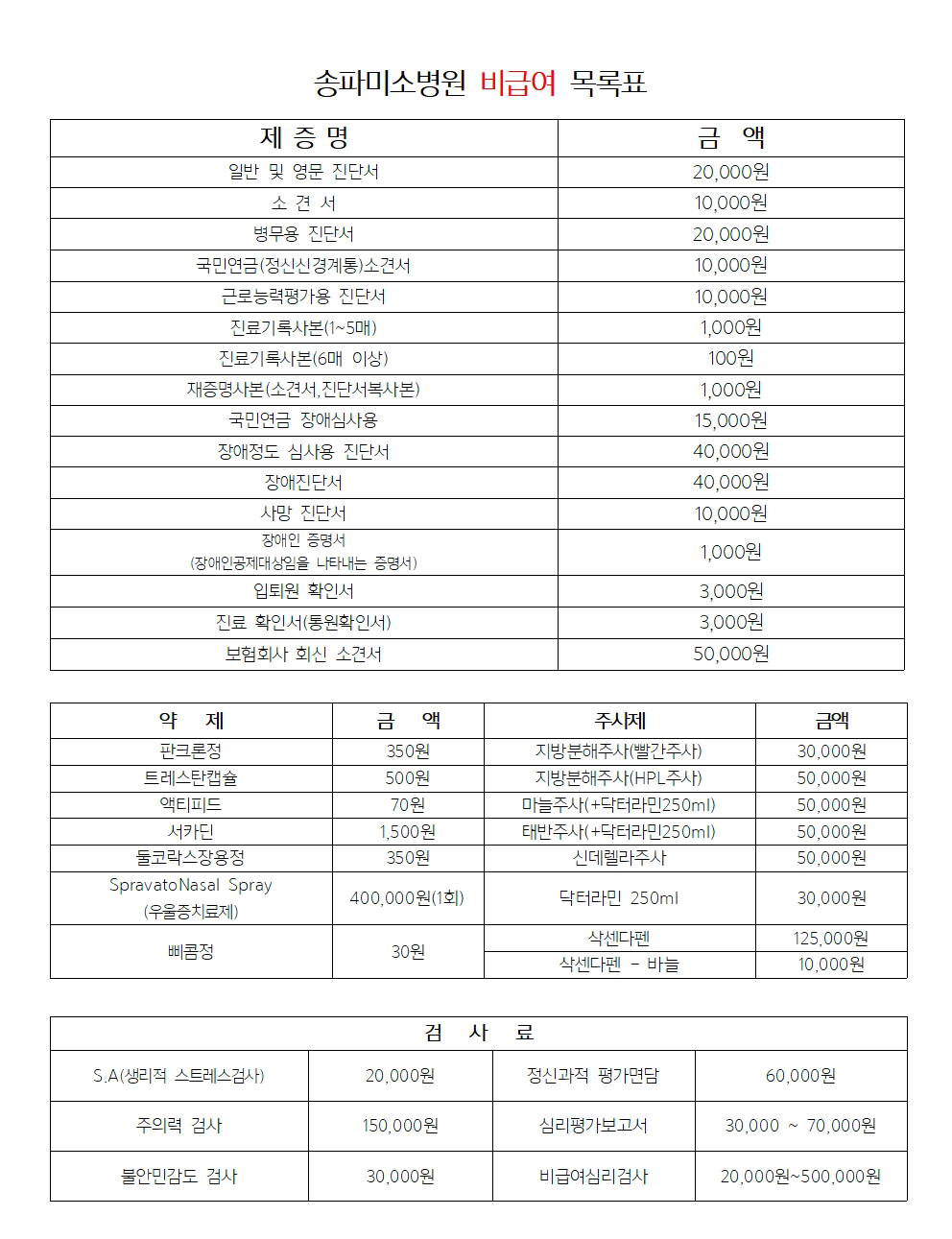 송파미소병원 비급여 목록표

| 제 증 명 | 금 액 |
|---|---|
| 일반 및 영문 진단서 | 20,000원 |
| 소 견 서 | 10,000원 |
| 병무용 진단서 | 20,000원 |
| 국민연금(정신신경계통)소견서 | 10,000원 |
| 근로능력평가용 진단서 | 10,000원 |
| 진료기록사본(1~5매) | 1,000원 |
| 진료기록사본(6매 이상) | 100원 |
| 재증명사본(소견서,진단서복사본) | 1,000원 |
| 국민연금 장애심사용 | 15,000원 |
| 장애정도 심사용 진단서 | 40,000원 |
| 장애진단서 | 40,000원 |
| 사망 진단서 | 10,000원 |
| 장애인 증명서 (장애인공제대상임을 나타내는 증명서) | 1,000원 |
| 입퇴원 확인서 | 3,000원 |
| 진료 확인서(통원확인서) | 3,000원 |
| 보험회사 회신 소견서 | 50,000원 |

| 약 제 | 금 액 | 주사제 | 금액 |
|---|---|---|---|
| 판크론정 | 350원 | 지방분해주사(빨간주사) | 30,000원 |
| 트레스탄캡슐 | 500원 | 지방분해주사(HPL주사) | 50,000원 |
| 액티피드 | 70원 | 마늘주사(+닥터라민250ml) | 50,000원 |
| 서카딘 | 1,500원 | 태반주사(+닥터라민250ml) | 50,000원 |
| 둘코락스장용정 | 350원 | 신데렐라주사 | 50,000원 |
| SpravatoNasal Spray (우울증치료제) | 400,000원(1회) | 닥터라민 250ml | 30,000원 |
| 삐콤정 | 30원 | 삭센다펜 | 125,000원 |
| | | 삭센다펜 - 바늘 | 10,000원 |

| 검 사 료 | | | |
|---|---|---|---|
| S.A(생리적 스트레스검사) | 20,000원 | 정신과적 평가면담 | 60,000원 |
| 주의력 검사 | 150,000원 | 심리평가보고서 | 30,000 ~ 70,000원 |
| 불안민감도 검사 | 30,000원 | 비급여심리검사 | 20,000원~500,000원 |